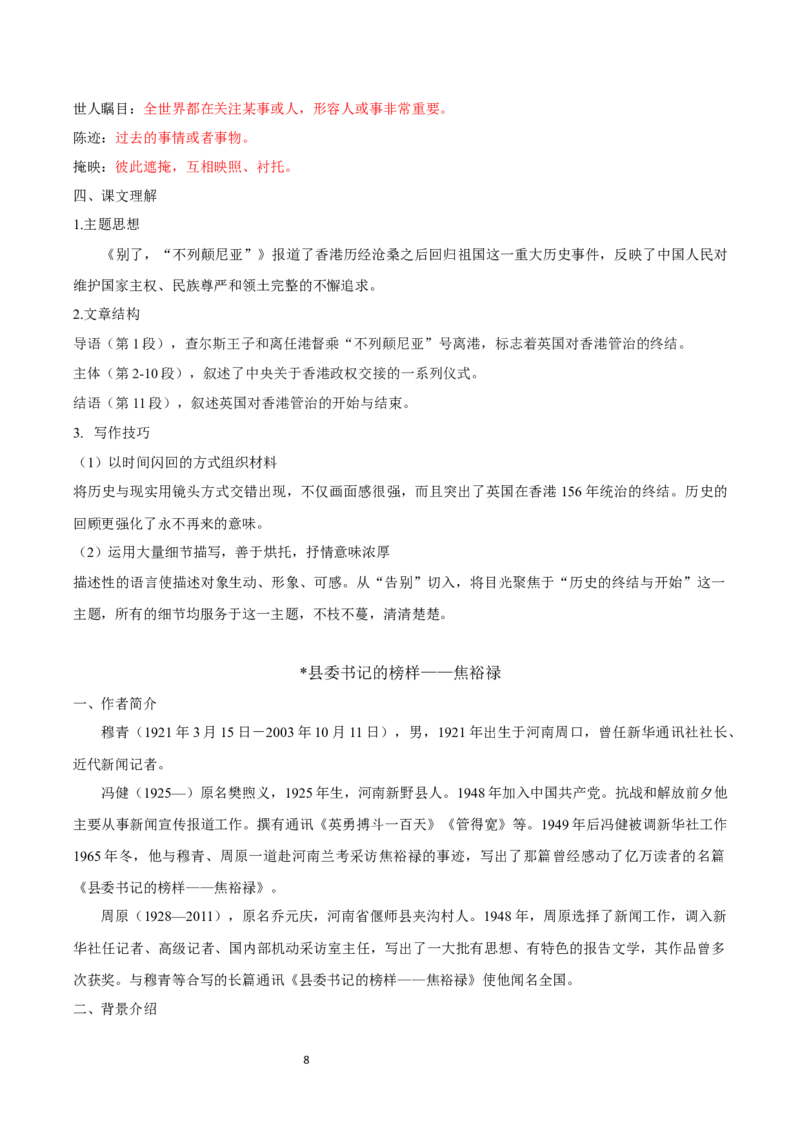 世人瞩目：全世界都在关注某事或人，形容人或事非常重要。

陈迹：过去的事情或者事物。

掩映：彼此遮掩，互相映照、衬托。

四、课文理解

1.主题思想

《别了，“不列颠尼亚”》报道了香港历经沧桑之后回归祖国这一重大历史事件，反映了中国人民对维护国家主权、民族尊严和领土完整的不懈追求。

2.文章结构

导语（第1段），查尔斯王子和离任港督乘“不列颠尼亚”号离港，标志着英国对香港管治的终结。

主体（第2-10段），叙述了中央关于香港政权交接的一系列仪式。

结语（第11段），叙述英国对香港管治的开始与结束。

3. 写作技巧

（1）以时间闪回的方式组织材料

将历史与现实用镜头方式交错出现，不仅画面感很强，而且突出了英国在香港156年统治的终结。历史的回顾更强化了永不再来的意味。

（2）运用大量细节描写，善于烘托，抒情意味浓厚

描述性的语言使描述对象生动、形象、可感。从“告别”切入，将目光聚焦于“历史的终结与开始”这一主题，所有的细节均服务于这一主题，不枝不蔓，清清楚楚。

*县委书记的榜样——焦裕禄

一、作者简介

穆青（1921年3月15日－2003年10月11日），男，1921年出生于河南周口，曾任新华通讯社社长、近代新闻记者。

冯健（1925—）原名樊煦义，1925年生，河南新野县人。1948年加入中国共产党。抗战和解放前夕他主要从事新闻宣传报道工作。撰有通讯《英勇搏斗一百天》《管得宽》等。1949年后冯健被调新华社工作1965年冬，他与穆青、周原一道赴河南兰考采访焦裕禄的事迹，写出了那篇曾经感动了亿万读者的名篇《县委书记的榜样——焦裕禄》。

周原（1928—2011），原名乔元庆，河南省偃师县夹沟村人。1948年，周原选择了新闻工作，调入新华社任记者、高级记者、国内部机动采访室主任，写出了一大批有思想、有特色的报告文学，其作品曾多次获奖。与穆青等合写的长篇通讯《县委书记的榜样——焦裕禄》使他闻名全国。

二、背景介绍

8